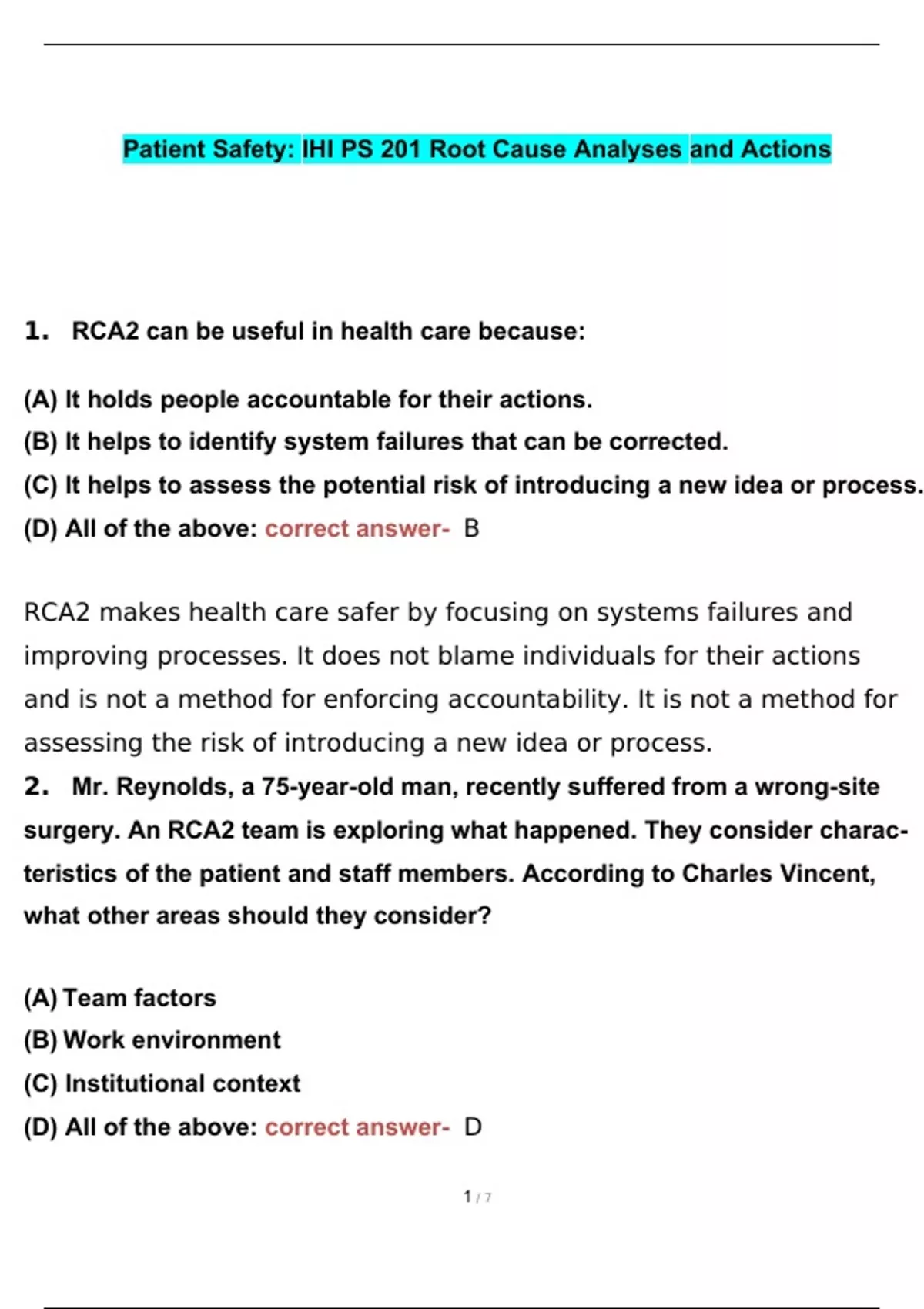 Patient Safety: IHI PS 201 Root Cause Analyses and Actions

1. RCA2 can be useful in health care because:

(A) It holds people accountable for their actions.
(B) It helps to identify system failures that can be corrected.
(C) It helps to assess the potential risk of introducing a new idea or process.
(D) All of the above: correct answer- B

RCA2 makes health care safer by focusing on systems failures and improving processes. It does not blame individuals for their actions and is not a method for enforcing accountability. It is not a method for assessing the risk of introducing a new idea or process.

2. Mr. Reynolds, a 75-year-old man, recently suffered from a wrong-site surgery. An RCA2 team is exploring what happened. They consider characteristics of the patient and staff members. According to Charles Vincent, what other areas should they consider?

(A) Team factors
(B) Work environment
(C) Institutional context
(D) All of the above: correct answer- D

1 / 7